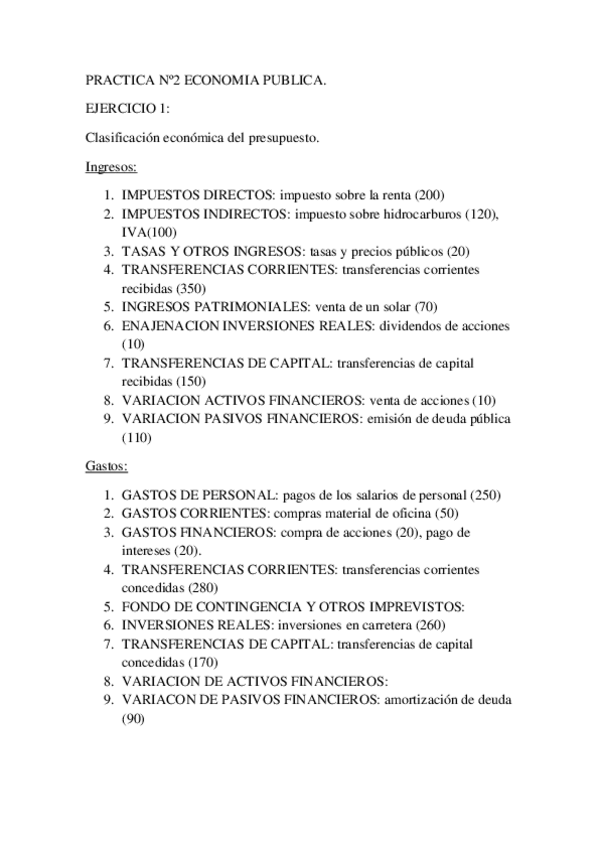 PRACTICA Nº2 ECONOMIA PUBLICA.

EJERCICIO 1:

Clasificación económica del presupuesto.

Ingresos:

1. IMPUESTOS DIRECTOS: impuesto sobre la renta (200)
2. IMPUESTOS INDIRECTOS: impuesto sobre hidrocarburos (120), IVA(100)
3. TASAS Y OTROS INGRESOS: tasas y precios públicos (20)
4. TRANSFERENCIAS CORRIENTES: transferencias corrientes recibidas (350)
5. INGRESOS PATRIMONIALES: venta de un solar (70)
6. ENAJENACION INVERSIONES REALES: dividendos de acciones (10)
7. TRANSFERENCIAS DE CAPITAL: transferencias de capital recibidas (150)
8. VARIACION ACTIVOS FINANCIEROS: venta de acciones (10)
9. VARIACION PASIVOS FINANCIEROS: emisión de deuda pública (110)

Gastos:

1. GASTOS DE PERSONAL: pagos de los salarios de personal (250)
2. GASTOS CORRIENTES: compras material de oficina (50)
3. GASTOS FINANCIEROS: compra de acciones (20), pago de intereses (20).
4. TRANSFERENCIAS CORRIENTES: transferencias corrientes concedidas (280)
5. FONDO DE CONTINGENCIA Y OTROS IMPREVISTOS:
6. INVERSIONES REALES: inversiones en carretera (260)
7. TRANSFERENCIAS DE CAPITAL: transferencias de capital concedidas (170)
8. VARIACION DE ACTIVOS FINANCIEROS:
9. VARIACON DE PASIVOS FINANCIEROS: amortización de deuda (90)